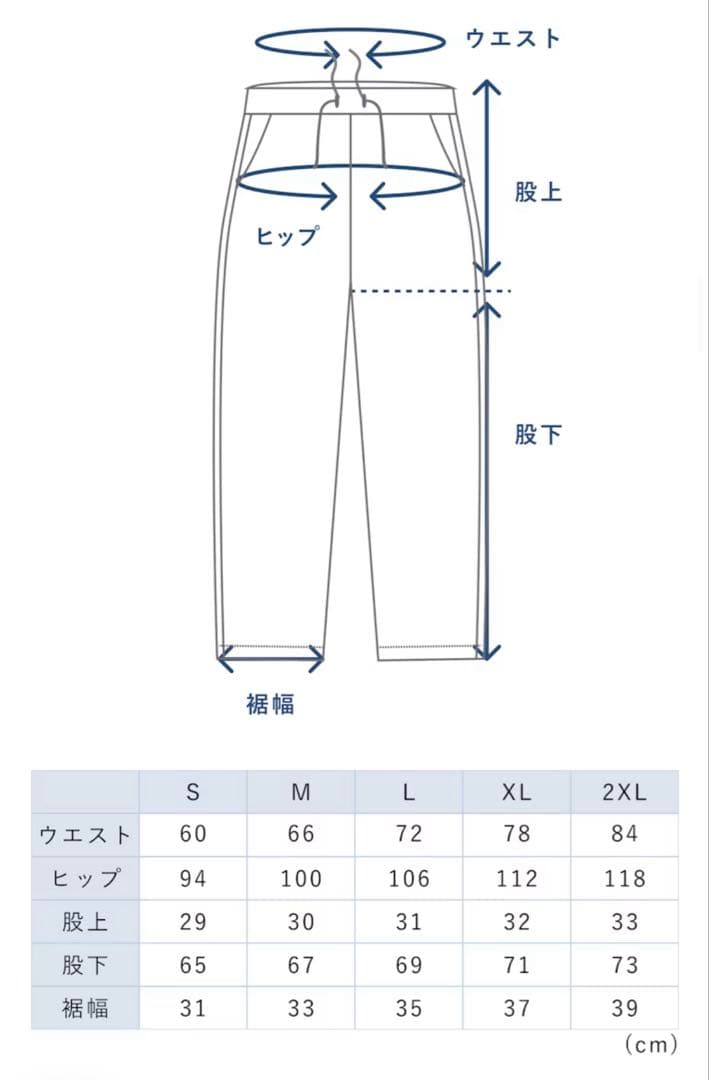 ウエスト

股上

ヒップ

股下

裾幅

|  | S | M | L | XL | 2XL |
|---|---|---|---|---|---|
| ウエスト | 60 | 66 | 72 | 78 | 84 |
| ヒップ | 94 | 100 | 106 | 112 | 118 |
| 股上 | 29 | 30 | 31 | 32 | 33 |
| 股下 | 65 | 67 | 69 | 71 | 73 |
| 裾幅 | 31 | 33 | 35 | 37 | 39 |

(cm)